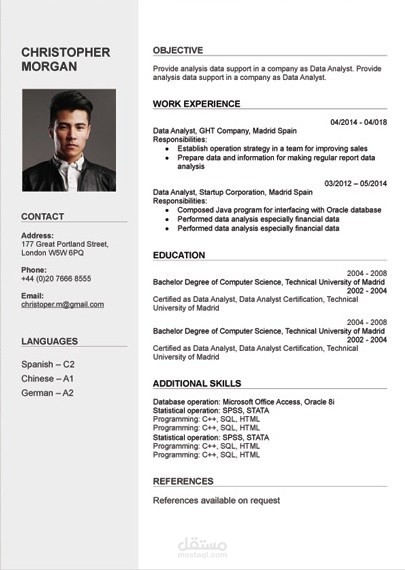 CHRISTOPHER MORGAN

CONTACT

Address:
177 Great Portland Street,
London W5W 6PQ

Phone:
+44 (0)20 7666 8555

Email:
christoper.m@gmail.com

LANGUAGES

Spanish – C2
Chinese – A1
German – A2

OBJECTIVE

Provide analysis data support in a company as Data Analyst. Provide analysis data support in a company as Data Analyst.

WORK EXPERIENCE

04/2014 - 04/018
Data Analyst, GHT Company, Madrid Spain
Responsibilities:
• Establish operation strategy in a team for improving sales
• Prepare data and information for making regular report data analysis

03/2012 – 05/2014
Data Analyst, Startup Corporation, Madrid Spain
Responsibilities:
• Composed Java program for interfacing with Oracle database
• Performed data analysis especially financial data
• Performed data analysis especially financial data

EDUCATION

2004 - 2008
Bachelor Degree of Computer Science, Technical University of Madrid
2002 - 2004
Certified as Data Analyst, Data Analyst Certification, Technical University of Madrid

2004 - 2008
Bachelor Degree of Computer Science, Technical University of Madrid
2002 - 2004
Certified as Data Analyst, Data Analyst Certification, Technical University of Madrid

ADDITIONAL SKILLS

Database operation: Microsoft Office Access, Oracle 8i
Statistical operation: SPSS, STATA
Programming: C++, SQL, HTML
Programming: C++, SQL, HTML
Statistical operation: SPSS, STATA
Programming: C++, SQL, HTML
Programming: C++, SQL, HTML

REFERENCES

References available on request

مستقل
mostaql.com